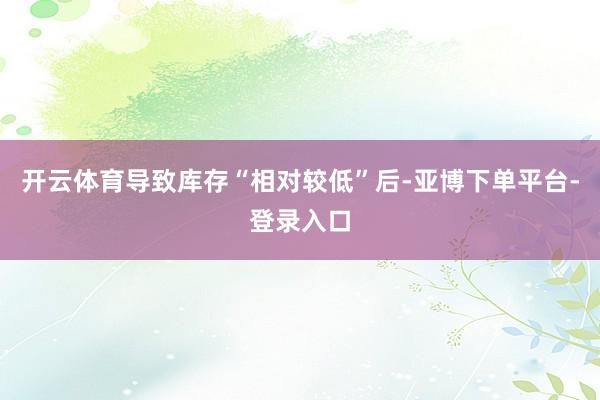 开云体育导致库存“相对较低”后-亚博下单平台-登录入口